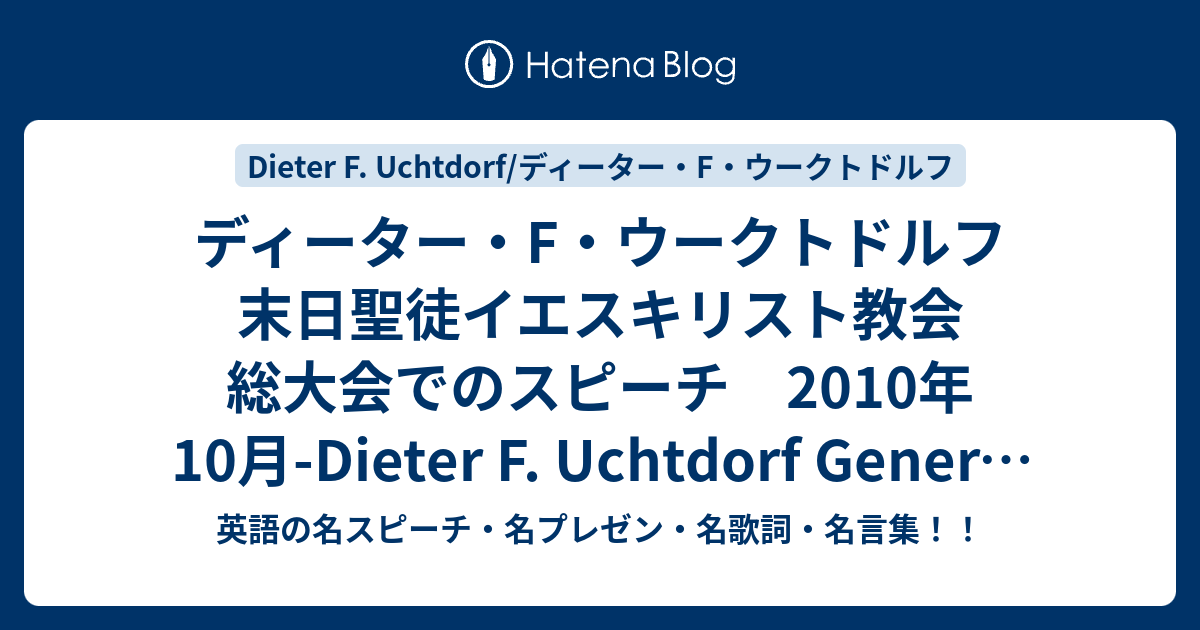 Hatena Blog

Dieter F. Uchtdorf/ディーター・F・ウークトドルフ

ディーター・F・ウークトドルフ 末日聖徒イエスキリスト教会 総大会でのスピーチ　2010年10月-Dieter F. Uchtdorf Gener…

英語の名スピーチ・名プレゼン・名歌詞・名言集！！